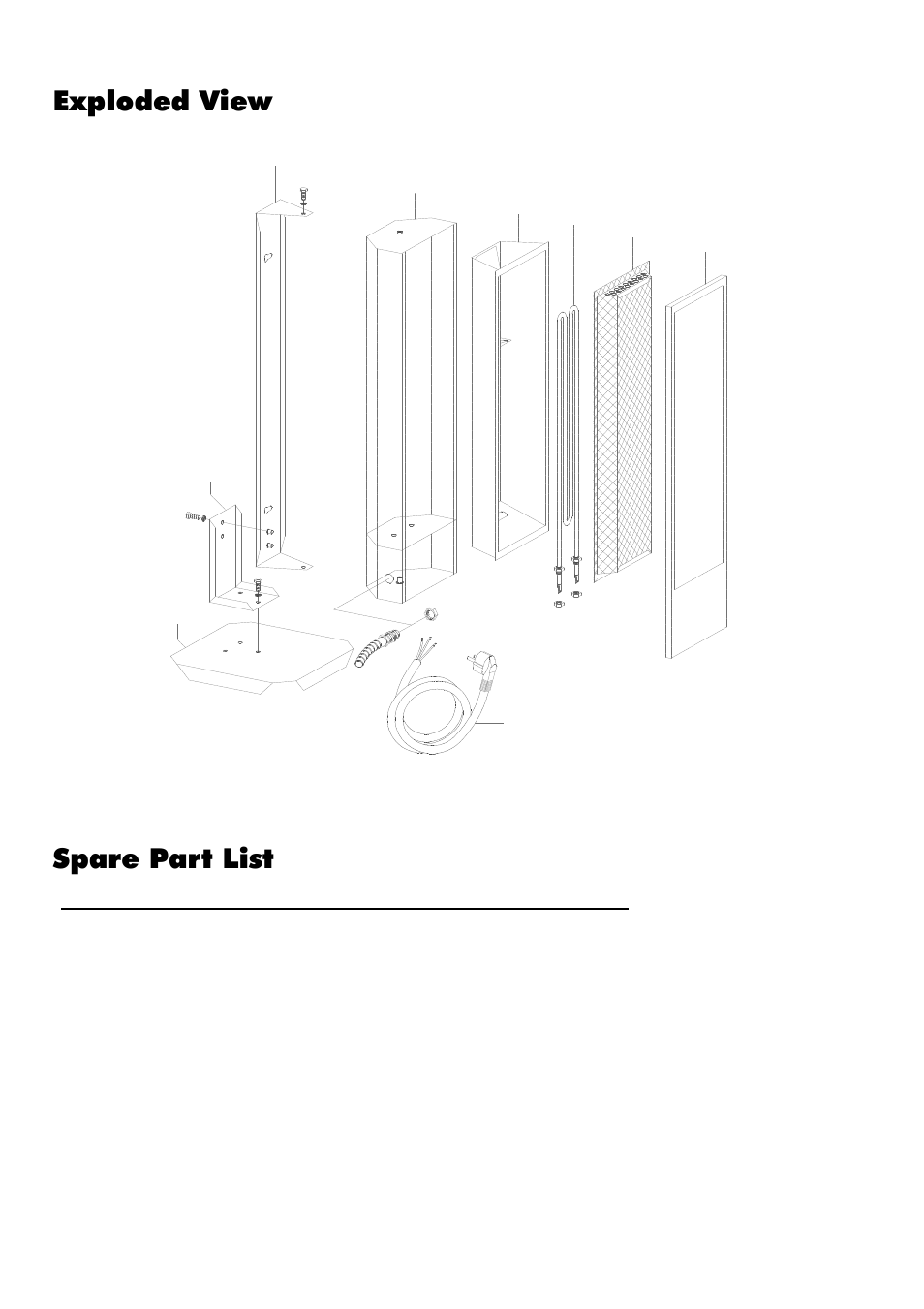 Exploded View

Spare Part List